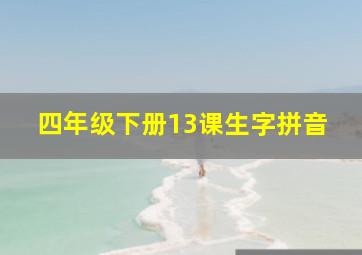 四年级下册13课生字拼音